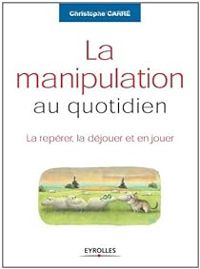 Christophe CARRÉ

La manipulation au quotidien

La repérer, la déjouer et en jouer

EYROLLES